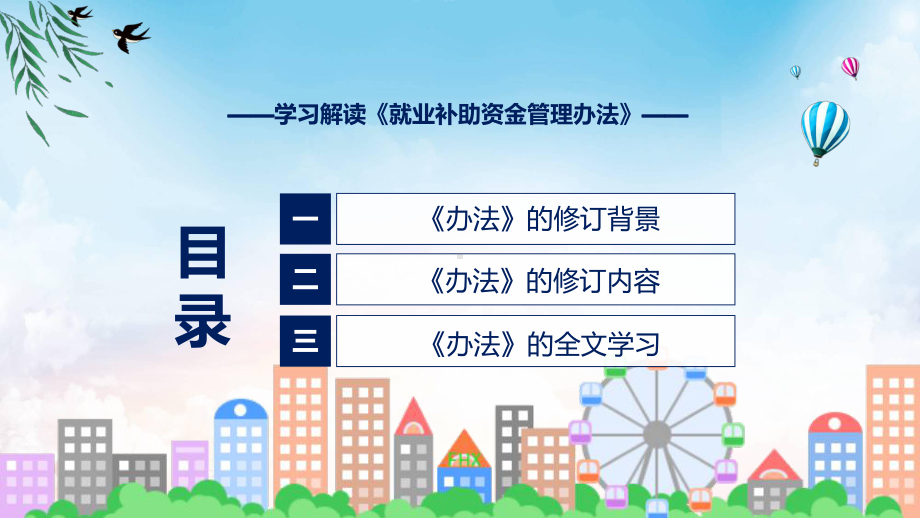 ——学习解读《就业补助资金管理办法》——

目录

一 《办法》的修订背景

二 《办法》的修订内容

三 《办法》的全文学习

FHX